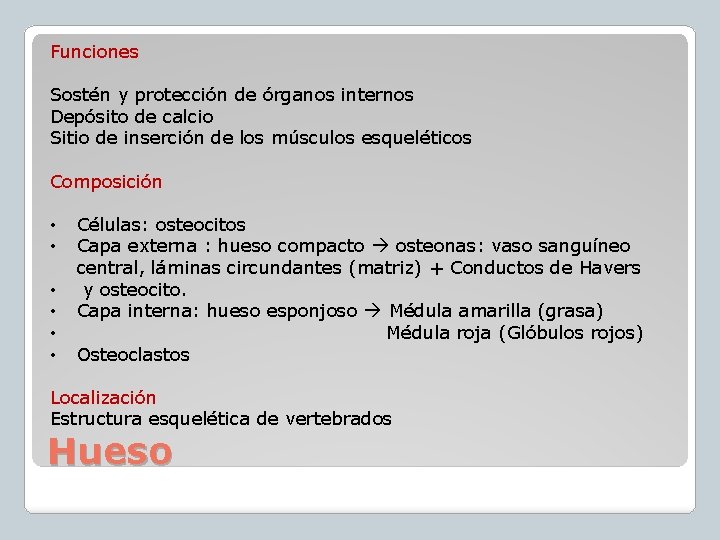 Funciones

Sostén y protección de órganos internos
Depósito de calcio
Sitio de inserción de los músculos esqueléticos

Composición

• Células: osteocitos
• Capa externa : hueso compacto → osteonas: vaso sanguíneo central, láminas circundantes (matriz) + Conductos de Havers
• y osteocito.
• Capa interna: hueso esponjoso → Médula amarilla (grasa)
• Médula roja (Glóbulos rojos)
• Osteoclastos

Localización
Estructura esquelética de vertebrados

Hueso